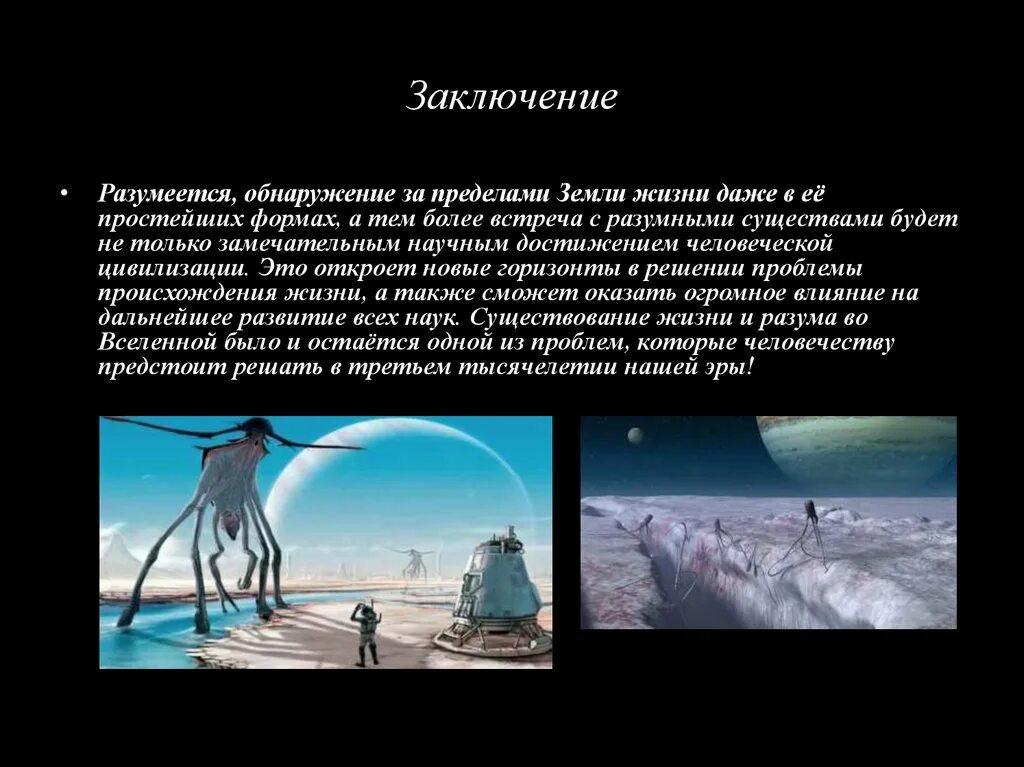 Заключение

• Разумеется, обнаружение за пределами Земли жизни даже в её простейших формах, а тем более встреча с разумными существами будет не только замечательным научным достижением человеческой цивилизации. Это откроет новые горизонты в решении проблемы происхождения жизни, а также сможет оказать огромное влияние на дальнейшее развитие всех наук. Существование жизни и разума во Вселенной было и остаётся одной из проблем, которые человечеству предстоит решать в третьем тысячелетии нашей эры!